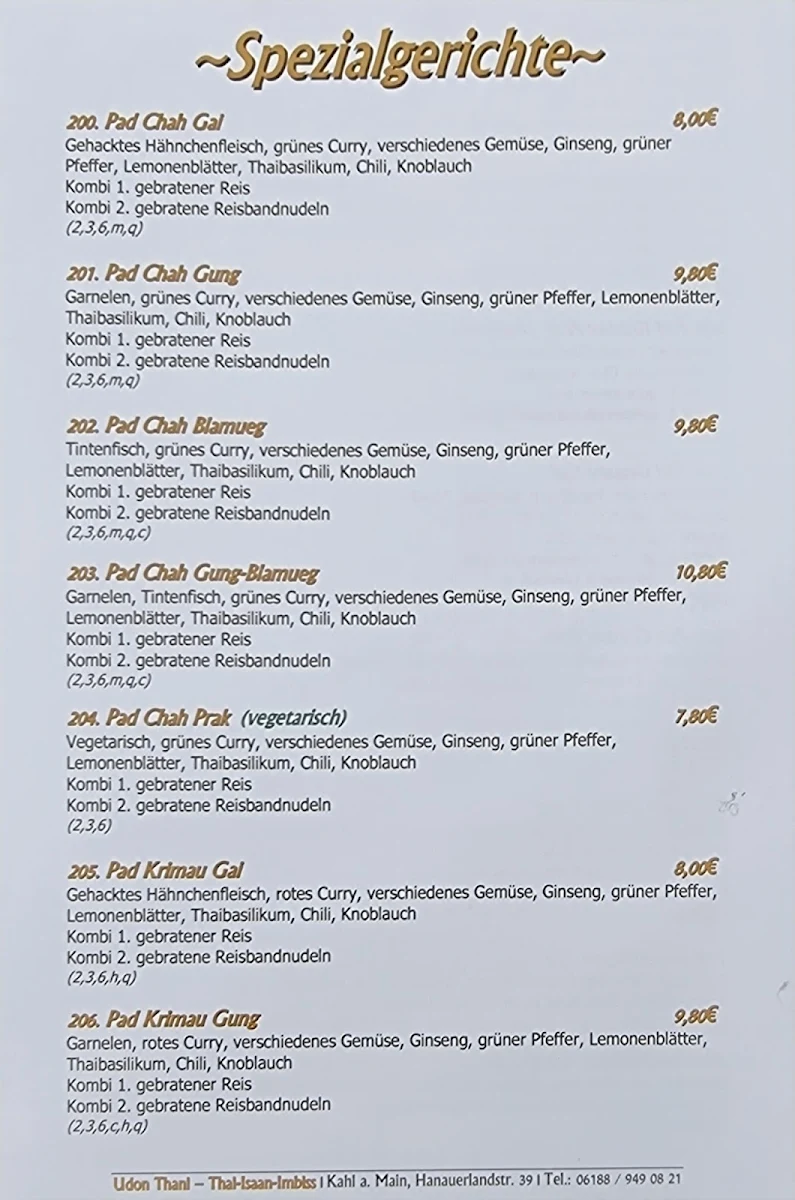 ~Spezialgerichte~

200. Pad Chah Gai 8,00€
Gehacktes Hähnchenfleisch, grünes Curry, verschiedenes Gemüse, Ginseng, grüner Pfeffer, Lemonenblätter, Thaibasilikum, Chili, Knoblauch
Kombi 1. gebratener Reis
Kombi 2. gebratene Reisbandnudeln
(2,3,6,m,q)

201. Pad Chah Gung 9,80€
Garnelen, grünes Curry, verschiedenes Gemüse, Ginseng, grüner Pfeffer, Lemonenblätter, Thaibasilikum, Chili, Knoblauch
Kombi 1. gebratener Reis
Kombi 2. gebratene Reisbandnudeln
(2,3,6,m,q)

202. Pad Chah Blamueg 9,80€
Tintenfisch, grünes Curry, verschiedenes Gemüse, Ginseng, grüner Pfeffer, Lemonenblätter, Thaibasilikum, Chili, Knoblauch
Kombi 1. gebratener Reis
Kombi 2. gebratene Reisbandnudeln
(2,3,6,m,q,c)

203. Pad Chah Gung-Blamueg 10,80€
Garnelen, Tintenfisch, grünes Curry, verschiedenes Gemüse, Ginseng, grüner Pfeffer, Lemonenblätter, Thaibasilikum, Chili, Knoblauch
Kombi 1. gebratener Reis
Kombi 2. gebratene Reisbandnudeln
(2,3,6,m,q,c)

204. Pad Chah Prak (vegetarisch) 7,80€
Vegetarisch, grünes Curry, verschiedenes Gemüse, Ginseng, grüner Pfeffer, Lemonenblätter, Thaibasilikum, Chili, Knoblauch
Kombi 1. gebratener Reis
Kombi 2. gebratene Reisbandnudeln
(2,3,6)

205. Pad Krimau Gai 8,00€
Gehacktes Hähnchenfleisch, rotes Curry, verschiedenes Gemüse, Ginseng, grüner Pfeffer, Lemonenblätter, Thaibasilikum, Chili, Knoblauch
Kombi 1. gebratener Reis
Kombi 2. gebratene Reisbandnudeln
(2,3,6,h,q)

206. Pad Krimau Gung 9,80€
Garnelen, rotes Curry, verschiedenes Gemüse, Ginseng, grüner Pfeffer, Lemonenblätter, Thaibasilikum, Chili, Knoblauch
Kombi 1. gebratener Reis
Kombi 2. gebratene Reisbandnudeln
(2,3,6,c,h,q)

Udon Thani – Thai-Isaan-Imbiss | Kahl a. Main, Hanauerlandstr. 39 | Tel.: 06188 / 949 08 21